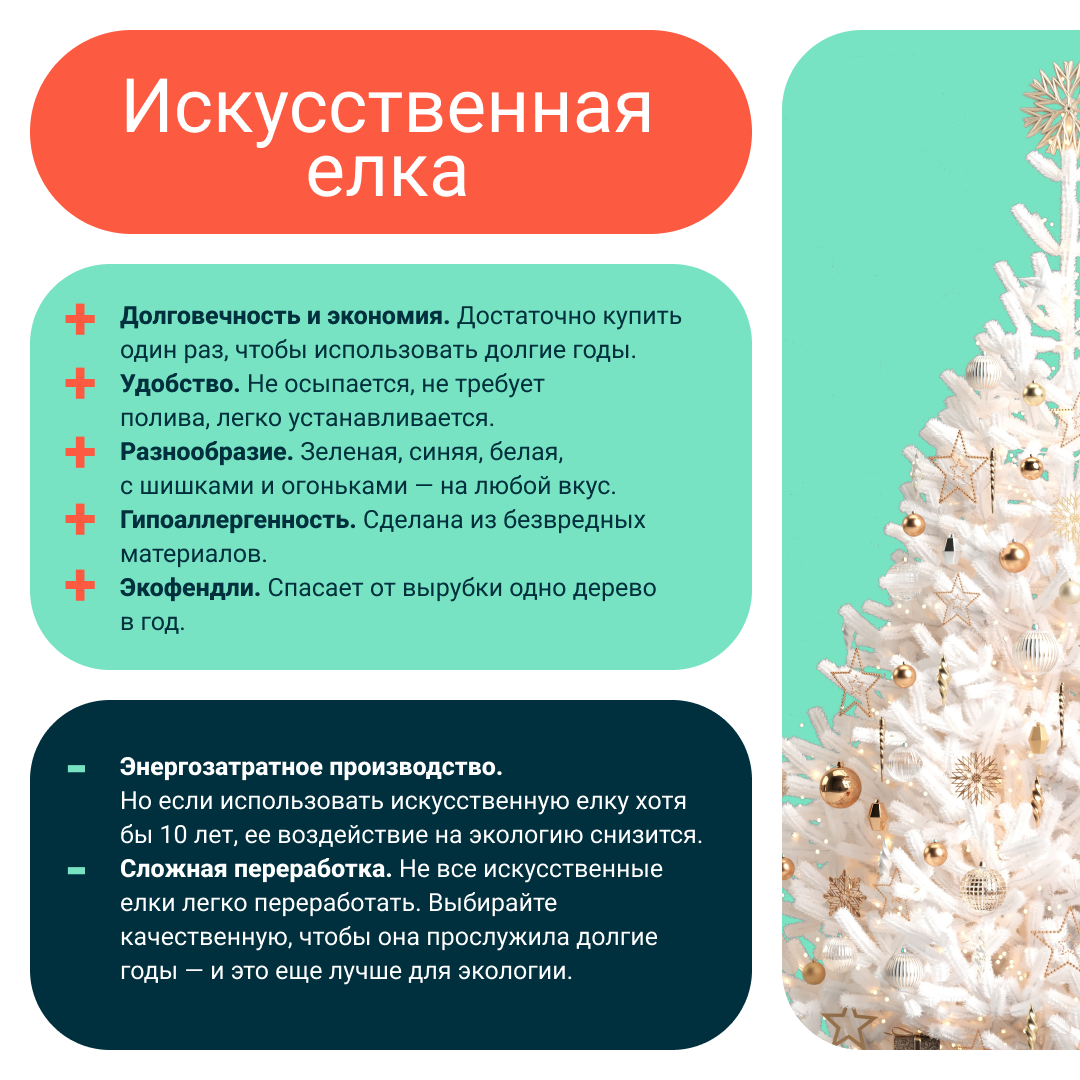 Искусственная елка

+ Долговечность и экономия. Достаточно купить один раз, чтобы использовать долгие годы.
+ Удобство. Не осыпается, не требует полива, легко устанавливается.
+ Разнообразие. Зеленая, синяя, белая, с шишками и огоньками — на любой вкус.
+ Гипоаллергенность. Сделана из безвредных материалов.
+ Экофендли. Спасает от вырубки одно дерево в год.

- Энергозатратное производство. Но если использовать искусственную елку хотя бы 10 лет, ее воздействие на экологию снизится.
- Сложная переработка. Не все искусственные елки легко переработать. Выбирайте качественную, чтобы она прослужила долгие годы — и это еще лучше для экологии.